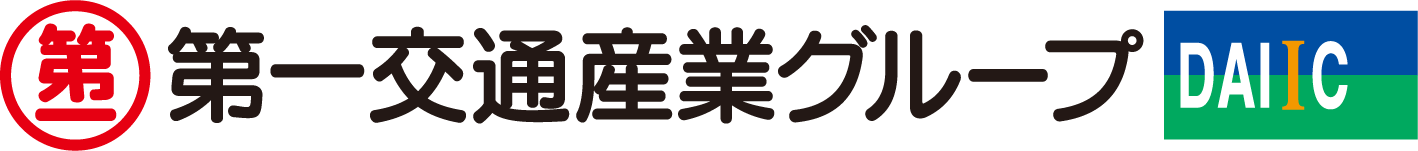 第 第一交通産業グループ DAIIC